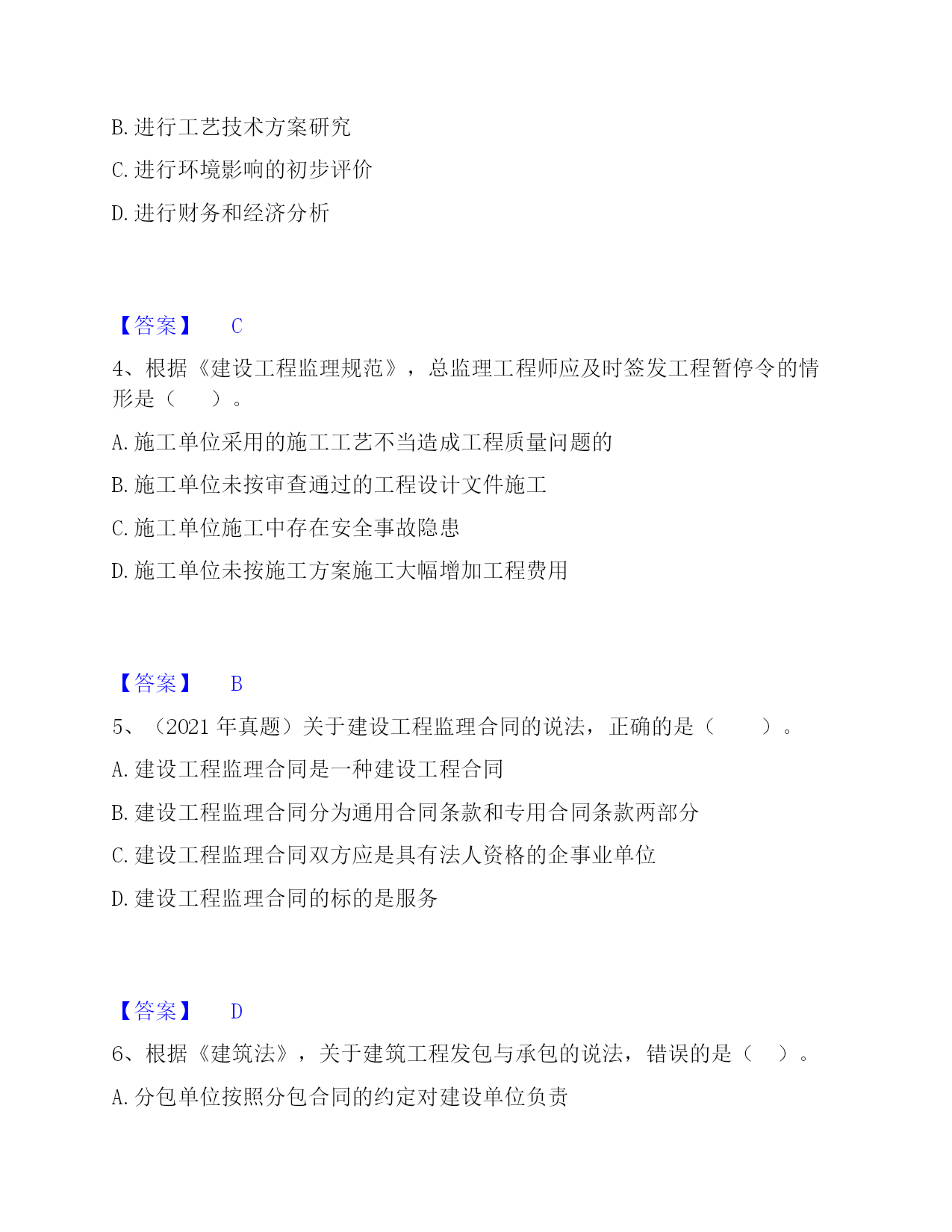 B. 进行工艺技术方案研究

C. 进行环境影响的初步评价

D. 进行财务和经济分析

【答案】 C

4、根据《建设工程监理规范》，总监理工程师应及时签发工程暂停令的情形是（ ）。

A. 施工单位采用的施工工艺不当造成工程质量问题的

B. 施工单位未按审查通过的工程设计文件施工

C. 施工单位施工中存在安全事故隐患

D. 施工单位未按施工方案施工大幅增加工程费用

【答案】 B

5、（2021 年真题）关于建设工程监理合同的说法，正确的是（ ）。

A. 建设工程监理合同是一种建设工程合同

B. 建设工程监理合同分为通用合同条款和专用合同条款两部分

C. 建设工程监理合同双方应是具有法人资格的企事业单位

D. 建设工程监理合同的标的是服务

【答案】 D

6、根据《建筑法》，关于建筑工程发包与承包的说法，错误的是（ ）。

A. 分包单位按照分包合同的约定对建设单位负责